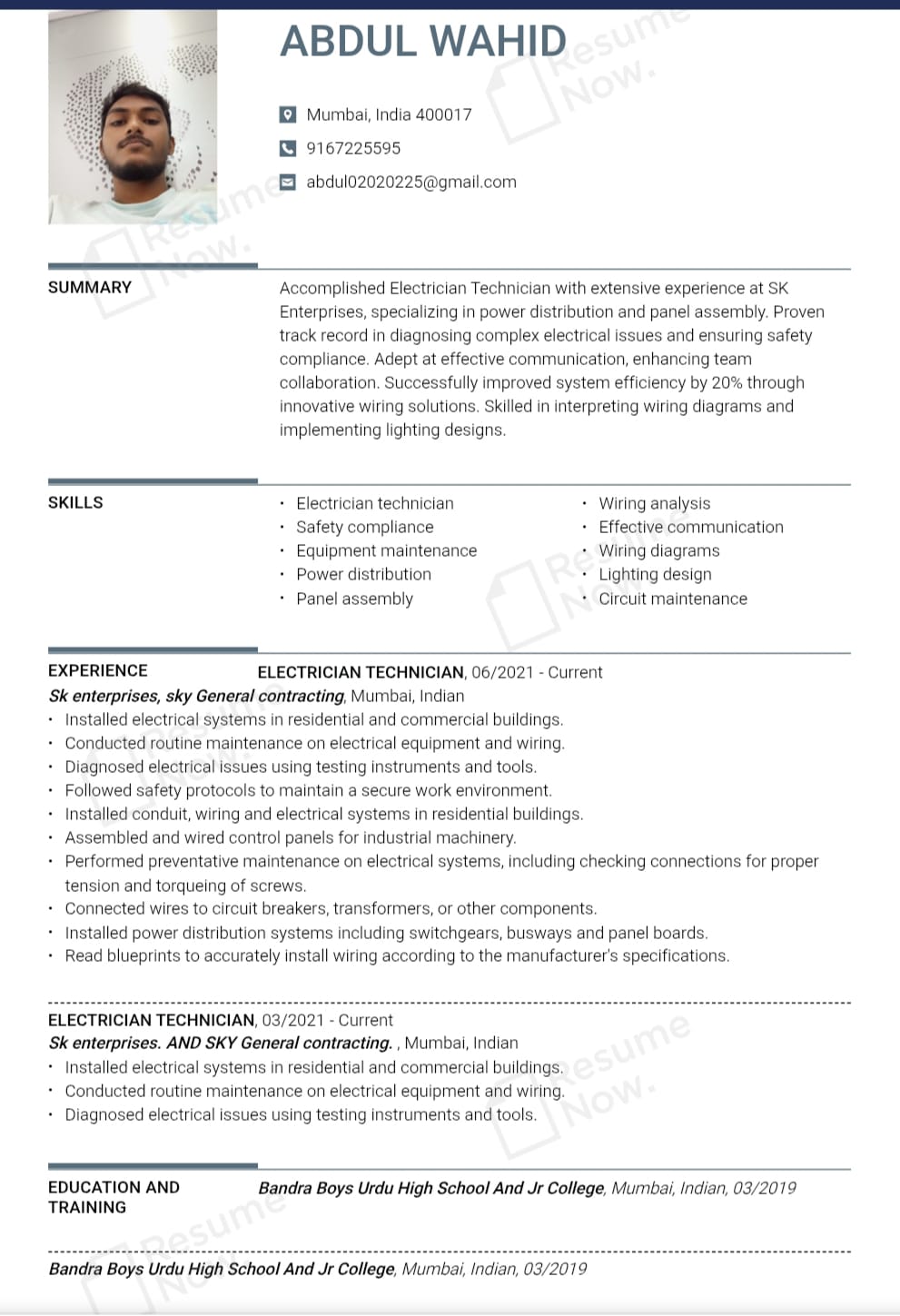 ABDUL WAHID

Mumbai, India 400017
9167225595
abdul02020225@gmail.com

SUMMARY

Accomplished Electrician Technician with extensive experience at SK Enterprises, specializing in power distribution and panel assembly. Proven track record in diagnosing complex electrical issues and ensuring safety compliance. Adept at effective communication, enhancing team collaboration. Successfully improved system efficiency by 20% through innovative wiring solutions. Skilled in interpreting wiring diagrams and implementing lighting designs.

SKILLS

• Electrician technician
• Safety compliance
• Equipment maintenance
• Power distribution
• Panel assembly

• Wiring analysis
• Effective communication
• Wiring diagrams
• Lighting design
• Circuit maintenance

EXPERIENCE

ELECTRICIAN TECHNICIAN, 06/2021 - Current
Sk enterprises, sky General contracting, Mumbai, Indian
• Installed electrical systems in residential and commercial buildings.
• Conducted routine maintenance on electrical equipment and wiring.
• Diagnosed electrical issues using testing instruments and tools.
• Followed safety protocols to maintain a secure work environment.
• Installed conduit, wiring and electrical systems in residential buildings.
• Assembled and wired control panels for industrial machinery.
• Performed preventative maintenance on electrical systems, including checking connections for proper tension and torqueing of screws.
• Connected wires to circuit breakers, transformers, or other components.
• Installed power distribution systems including switchgears, busways and panel boards.
• Read blueprints to accurately install wiring according to the manufacturer's specifications.

ELECTRICIAN TECHNICIAN, 03/2021 - Current
Sk enterprises. AND SKY General contracting. , Mumbai, Indian
• Installed electrical systems in residential and commercial buildings.
• Conducted routine maintenance on electrical equipment and wiring.
• Diagnosed electrical issues using testing instruments and tools.

EDUCATION AND TRAINING

Bandra Boys Urdu High School And Jr College, Mumbai, Indian, 03/2019

Bandra Boys Urdu High School And Jr College, Mumbai, Indian, 03/2019

Resume Now.